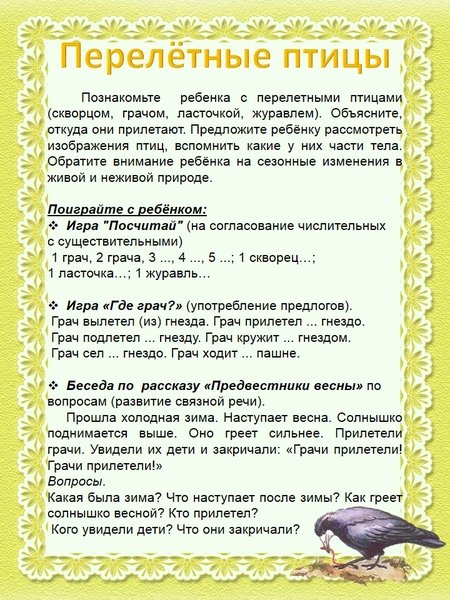 Перелётные птицы

Познакомьте ребенка с перелетными птицами (скворцом, грачом, ласточкой, журавлем). Объясните, откуда они прилетают. Предложите ребёнку рассмотреть изображения птиц, вспомнить какие у них части тела. Обратите внимание ребёнка на сезонные изменения в живой и неживой природе.

Поиграйте с ребёнком:
❖ Игра "Посчитай" (на согласование числительных с существительными)
1 грач, 2 грача, 3 ..., 4 ..., 5 ...; 1 скворец…;
1 ласточка…; 1 журавль…

❖ Игра «Где грач?» (употребление предлогов).
Грач вылетел (из) гнезда. Грач прилетел ... гнездо.
Грач подлетел ... гнезду. Грач кружит ... гнездом.
Грач сел ... гнездо. Грач ходит ... пашне.

❖ Беседа по рассказу «Предвестники весны» по вопросам (развитие связной речи).
Прошла холодная зима. Наступает весна. Солнышко поднимается выше. Оно греет сильнее. Прилетели грачи. Увидели их дети и закричали: «Грачи прилетели! Грачи прилетели!»
Вопросы.
Какая была зима? Что наступает после зимы? Как греет солнышко весной? Кто прилетел?
Кого увидели дети? Что они закричали?